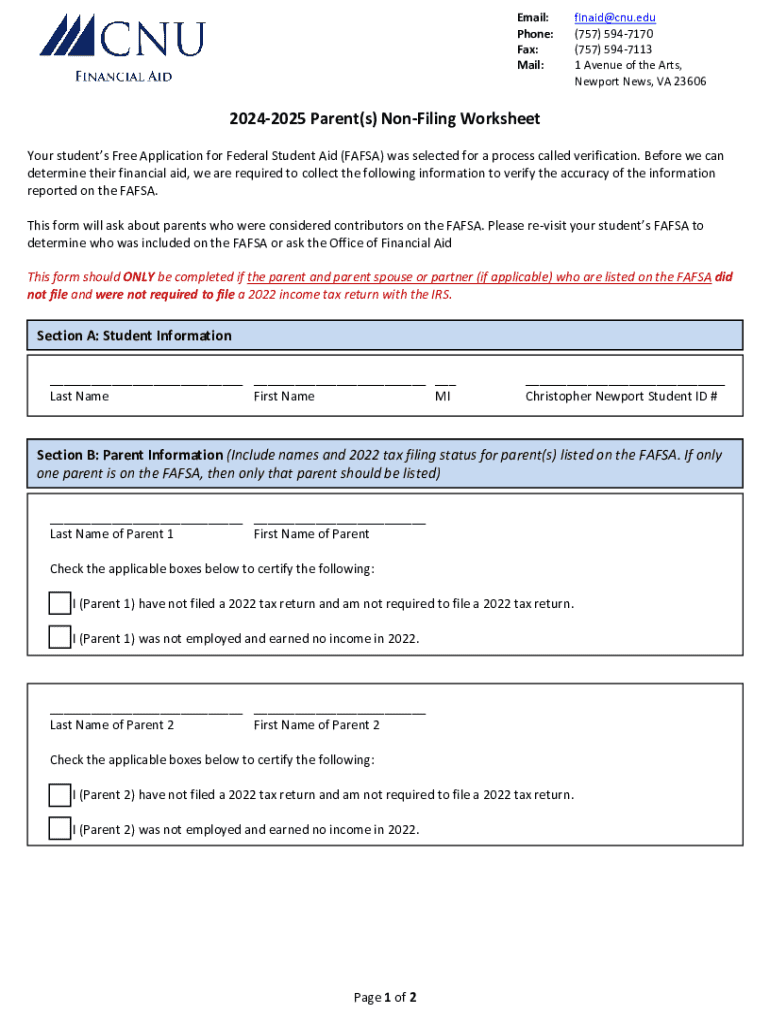 CNU
FINANCIAL AID

Email: finaid@cnu.edu
Phone: (757) 594-7170
Fax: (757) 594-7113
Mail: 1 Avenue of the Arts, Newport News, VA 23606

2024-2025 Parent(s) Non-Filing Worksheet

Your student's Free Application for Federal Student Aid (FAFSA) was selected for a process called verification. Before we can determine their financial aid, we are required to collect the following information to verify the accuracy of the information reported on the FAFSA.

This form will ask about parents who were considered contributors on the FAFSA. Please re-visit your student's FAFSA to determine who was included on the FAFSA or ask the Office of Financial Aid

This form should ONLY be completed if the parent and parent spouse or partner (if applicable) who are listed on the FAFSA did not file and were not required to file a 2022 income tax return with the IRS.

Section A: Student Information

Last Name First Name MI Christopher Newport Student ID #

Section B: Parent Information (Include names and 2022 tax filing status for parent(s) listed on the FAFSA. If only one parent is on the FAFSA, then only that parent should be listed)

Last Name of Parent 1 First Name of Parent

Check the applicable boxes below to certify the following:

I (Parent 1) have not filed a 2022 tax return and am not required to file a 2022 tax return.

I (Parent 1) was not employed and earned no income in 2022.

Last Name of Parent 2 First Name of Parent 2

Check the applicable boxes below to certify the following:

I (Parent 2) have not filed a 2022 tax return and am not required to file a 2022 tax return.

I (Parent 2) was not employed and earned no income in 2022.

Page 1 of 2